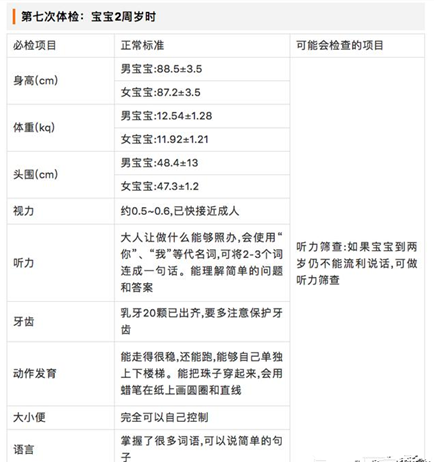 第七次体检：宝宝2周岁时

| 必检项目 | 正常标准 | 可能会检查的项目 |
|---|---|---|
| 身高(cm) | 男宝宝:88.5±3.5 | 听力筛查:如果宝宝到两岁仍不能流利说话,可做听力筛查 |
| | 女宝宝:87.2±3.5 | |
| 体重(kq) | 男宝宝:12.54±1.28 | |
| | 女宝宝:11.92±1.21 | |
| 头围(cm) | 男宝宝:48.4±13 | |
| | 女宝宝:47.3±1.2 | |
| 视力 | 约0.5~0.6,已快接近成人 | |
| 听力 | 大人让做什么能够照办,会使用“你”、“我”等代名词,可将2-3个词连成一句话。能理解简单的问题和答案 | |
| 牙齿 | 乳牙20颗已出齐,要多注意保护牙齿 | |
| 动作发育 | 能走得很稳,还能跑,能够自己单独上下楼梯。能把珠子穿起来,会用蜡笔在纸上画圆圈和直线 | |
| 大小便 | 完全可以自己控制 | |
| 语言 | 掌握了很多词语,可以说简单的句子 | |